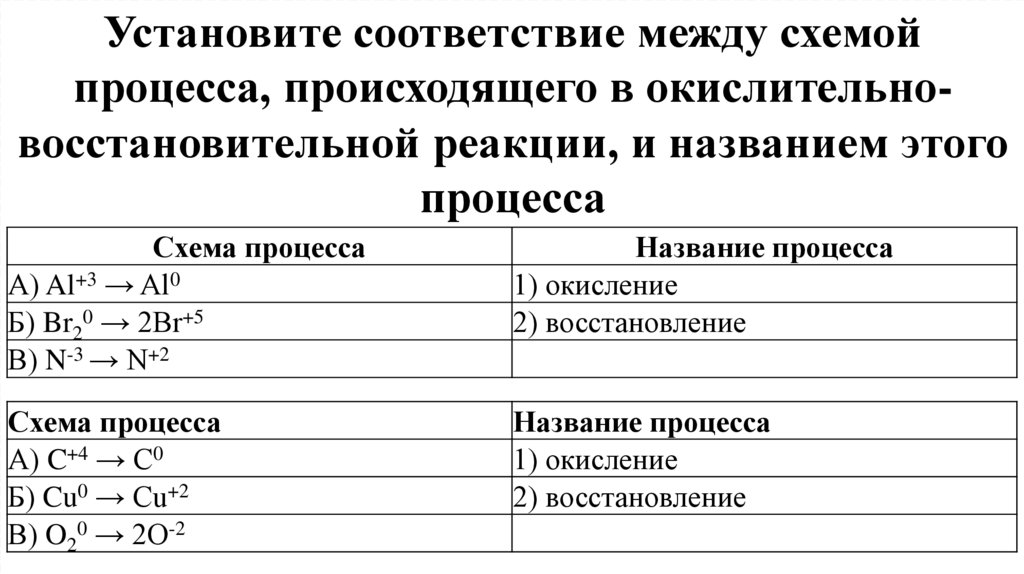 Установите соответствие между схемой процесса, происходящего в окислительно-восстановительной реакции, и названием этого процесса

| Схема процесса | Название процесса |
|---|---|
| А) $Al^{+3} \rightarrow Al^{0}$ | 1) окисление |
| Б) $Br_2^{0} \rightarrow 2Br^{+5}$ | 2) восстановление |
| В) $N^{-3} \rightarrow N^{+2}$ | |

| Схема процесса | Название процесса |
|---|---|
| А) $C^{+4} \rightarrow C^{0}$ | 1) окисление |
| Б) $Cu^{0} \rightarrow Cu^{+2}$ | 2) восстановление |
| В) $O_2^{0} \rightarrow 2O^{-2}$ | |